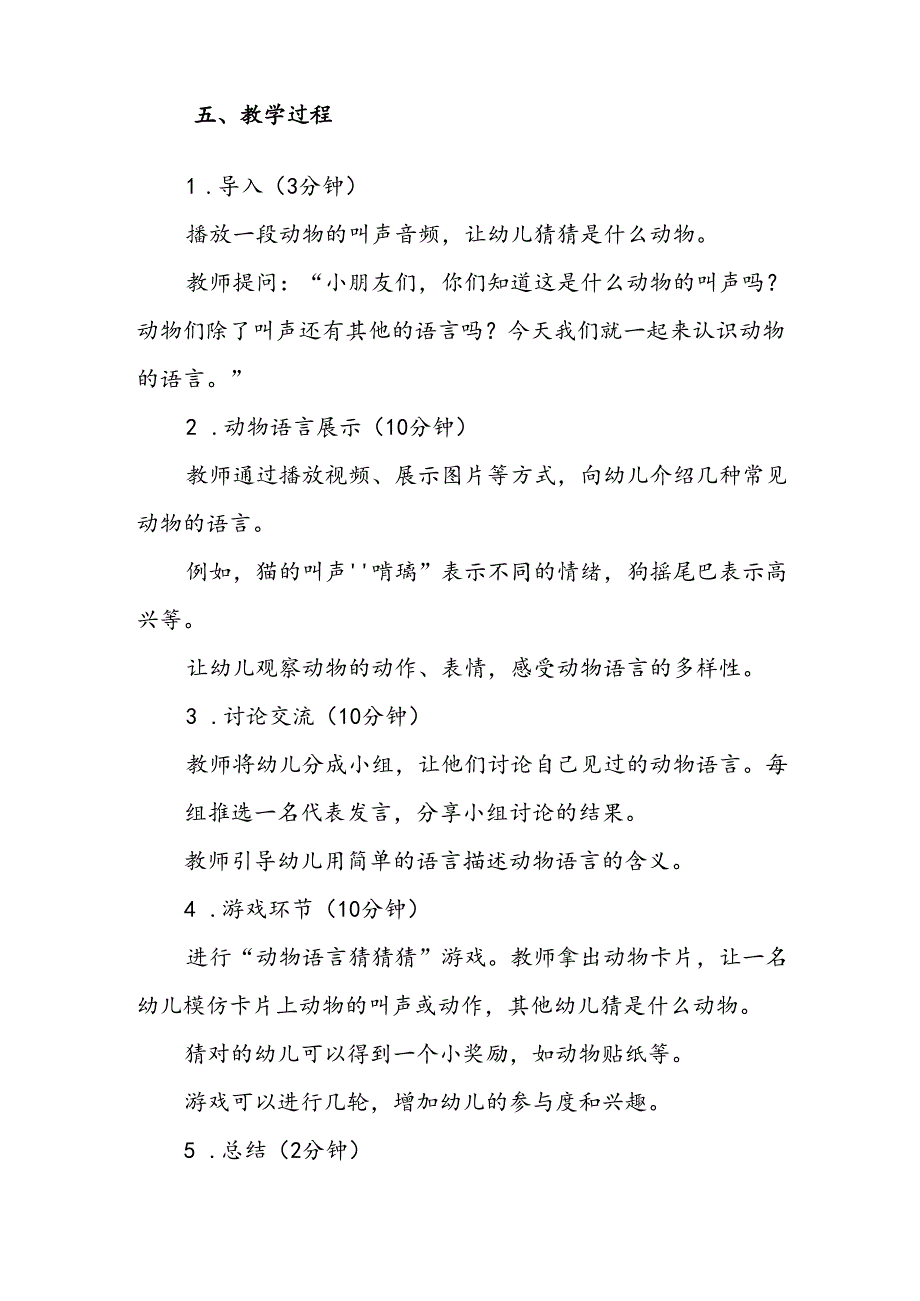 五、教学过程

1．导入（3分钟）

播放一段动物的叫声音频，让幼儿猜猜是什么动物。

教师提问：“小朋友们，你们知道这是什么动物的叫声吗？动物们除了叫声还有其他的语言吗？今天我们就一起来认识动物的语言。”

2．动物语言展示（10分钟）

教师通过播放视频、展示图片等方式，向幼儿介绍几种常见动物的语言。

例如，猫的叫声''啃璃”表示不同的情绪，狗摇尾巴表示高兴等。

让幼儿观察动物的动作、表情，感受动物语言的多样性。

3．讨论交流（10分钟）

教师将幼儿分成小组，让他们讨论自己见过的动物语言。每组推选一名代表发言，分享小组讨论的结果。

教师引导幼儿用简单的语言描述动物语言的含义。

4．游戏环节（10分钟）

进行“动物语言猜猜猜”游戏。教师拿出动物卡片，让一名幼儿模仿卡片上动物的叫声或动作，其他幼儿猜是什么动物。

猜对的幼儿可以得到一个小奖励，如动物贴纸等。

游戏可以进行几轮，增加幼儿的参与度和兴趣。

5．总结（2分钟）